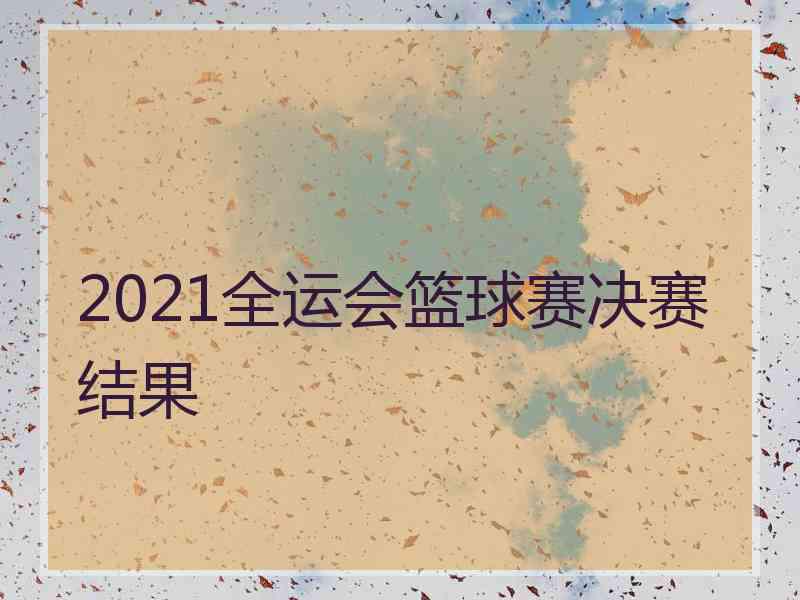 2021全运会篮球赛决赛结果